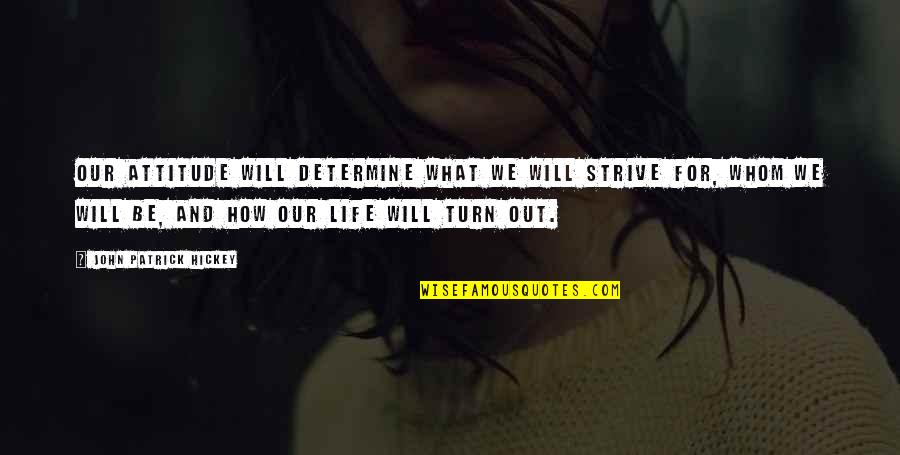 OUR ATTITUDE WILL DETERMINE WHAT WE WILL STRIVE FOR, WHOM WE WILL BE, AND HOW OUR LIFE WILL TURN OUT.

JOHN PATRICK HICKEY

WISEFAMOUSQUOTES.COM